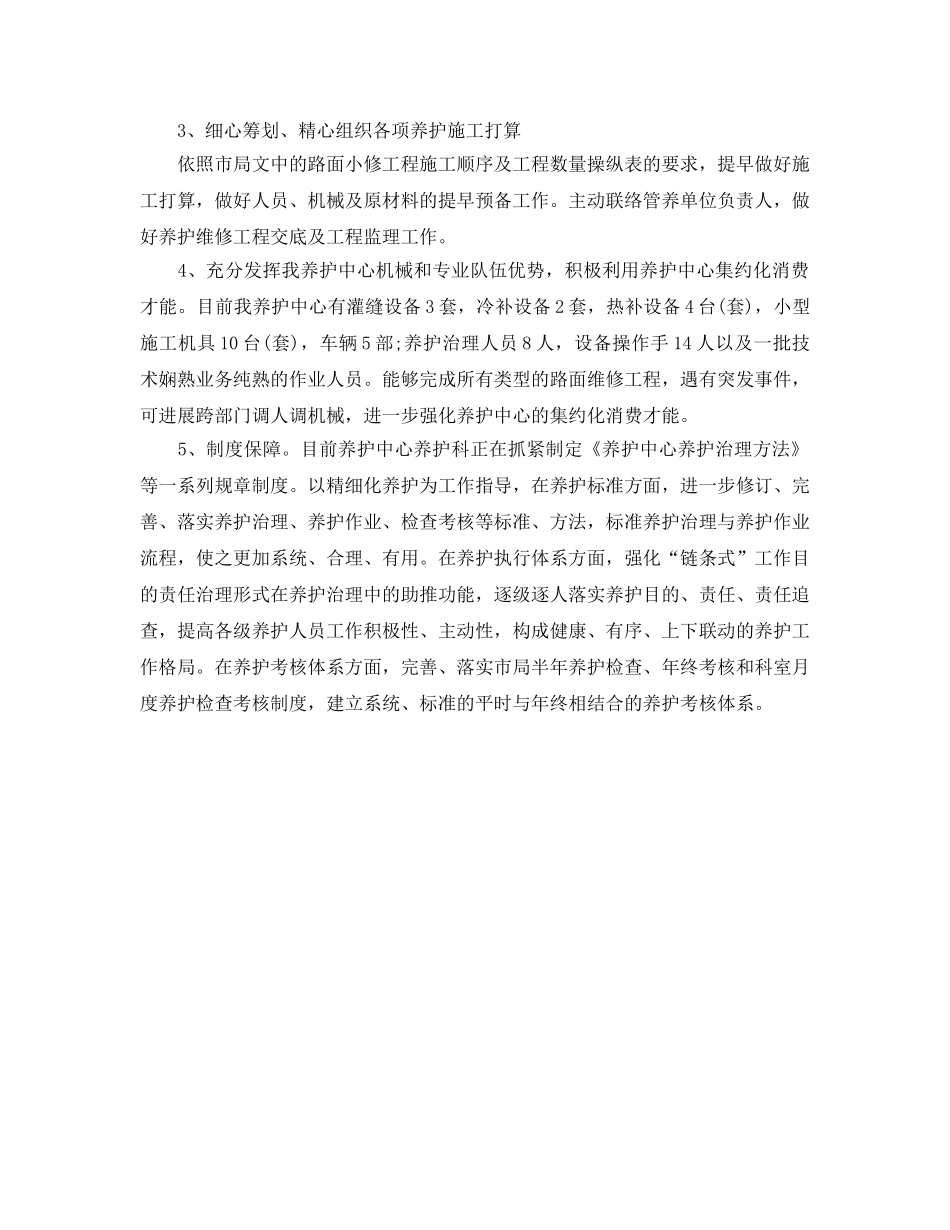 3、细心筹划、精心组织各项养护施工打算

依照市局文中的路面小修工程施工顺序及工程数量操纵表的要求，提早做好施工打算，做好人员、机械及原材料的提早预备工作。主动联络管养单位负责人，做好养护维修工程交底及工程监理工作。

4、充分发挥我养护中心机械和专业队伍优势，积极利用养护中心集约化消费才能。目前我养护中心有灌缝设备3套，冷补设备2套，热补设备4台(套)，小型施工机具10台(套)，车辆5部;养护治理人员8人，设备操作手14人以及一批技术娴熟业务纯熟的作业人员。能够完成所有类型的路面维修工程，遇有突发事件，可进展跨部门调人调机械，进一步强化养护中心的集约化消费才能。

5、制度保障。目前养护中心养护科正在抓紧制定《养护中心养护治理方法》等一系列规章制度。以精细化养护为工作指导，在养护标准方面，进一步修订、完善、落实养护治理、养护作业、检查考核等标准、方法，标准养护治理与养护作业流程，使之更加系统、合理、有用。在养护执行体系方面，强化“链条式”工作目的责任治理形式在养护治理中的助推功能，逐级逐人落实养护目的、责任、责任追查，提高各级养护人员工作积极性、主动性，构成健康、有序、上下联动的养护工作格局。在养护考核体系方面，完善、落实市局半年养护检查、年终考核和科室月度养护检查考核制度，建立系统、标准的平时与年终相结合的养护考核体系。